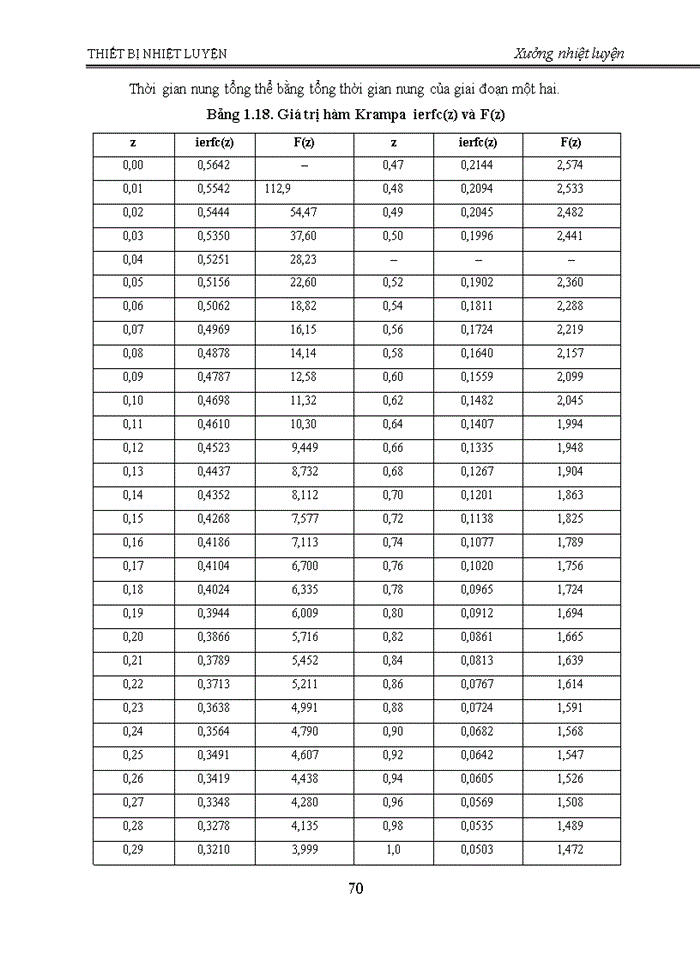 THIẾT BỊ NHIỆT LUYỆN

Xưởng nhiệt luyện

Thời gian nung tổng thể bằng tổng thời gian nung của giai đoạn một hai.

Bảng 1.18. Giá trị hàm Krampa ierfc(z) và F(z)

| z | ierfc(z) | F(z) | z | ierfc(z) | F(z) |
|---|---|---|---|---|---|
| 0,00 | 0,5642 | – | 0,47 | 0,2144 | 2,574 |
| 0,01 | 0,5542 | 112,9 | 0,48 | 0,2094 | 2,533 |
| 0,02 | 0,5444 | 54,47 | 0,49 | 0,2045 | 2,482 |
| 0,03 | 0,5350 | 37,60 | 0,50 | 0,1996 | 2,441 |
| 0,04 | 0,5251 | 28,23 | – | – | – |
| 0,05 | 0,5156 | 22,60 | 0,52 | 0,1902 | 2,360 |
| 0,06 | 0,5062 | 18,82 | 0,54 | 0,1811 | 2,288 |
| 0,07 | 0,4969 | 16,15 | 0,56 | 0,1724 | 2,219 |
| 0,08 | 0,4878 | 14,14 | 0,58 | 0,1640 | 2,157 |
| 0,09 | 0,4787 | 12,58 | 0,60 | 0,1559 | 2,099 |
| 0,10 | 0,4698 | 11,32 | 0,62 | 0,1482 | 2,045 |
| 0,11 | 0,4610 | 10,30 | 0,64 | 0,1407 | 1,994 |
| 0,12 | 0,4523 | 9,449 | 0,66 | 0,1335 | 1,948 |
| 0,13 | 0,4437 | 8,732 | 0,68 | 0,1267 | 1,904 |
| 0,14 | 0,4352 | 8,112 | 0,70 | 0,1201 | 1,863 |
| 0,15 | 0,4268 | 7,577 | 0,72 | 0,1138 | 1,825 |
| 0,16 | 0,4186 | 7,113 | 0,74 | 0,1077 | 1,789 |
| 0,17 | 0,4104 | 6,700 | 0,76 | 0,1020 | 1,756 |
| 0,18 | 0,4024 | 6,335 | 0,78 | 0,0965 | 1,724 |
| 0,19 | 0,3944 | 6,009 | 0,80 | 0,0912 | 1,694 |
| 0,20 | 0,3866 | 5,716 | 0,82 | 0,0861 | 1,665 |
| 0,21 | 0,3789 | 5,452 | 0,84 | 0,0813 | 1,639 |
| 0,22 | 0,3713 | 5,211 | 0,86 | 0,0767 | 1,614 |
| 0,23 | 0,3638 | 4,991 | 0,88 | 0,0724 | 1,591 |
| 0,24 | 0,3564 | 4,790 | 0,90 | 0,0682 | 1,568 |
| 0,25 | 0,3491 | 4,607 | 0,92 | 0,0642 | 1,547 |
| 0,26 | 0,3419 | 4,438 | 0,94 | 0,0605 | 1,526 |
| 0,27 | 0,3348 | 4,280 | 0,96 | 0,0569 | 1,508 |
| 0,28 | 0,3278 | 4,135 | 0,98 | 0,0535 | 1,489 |
| 0,29 | 0,3210 | 3,999 | 1,0 | 0,0503 | 1,472 |

70